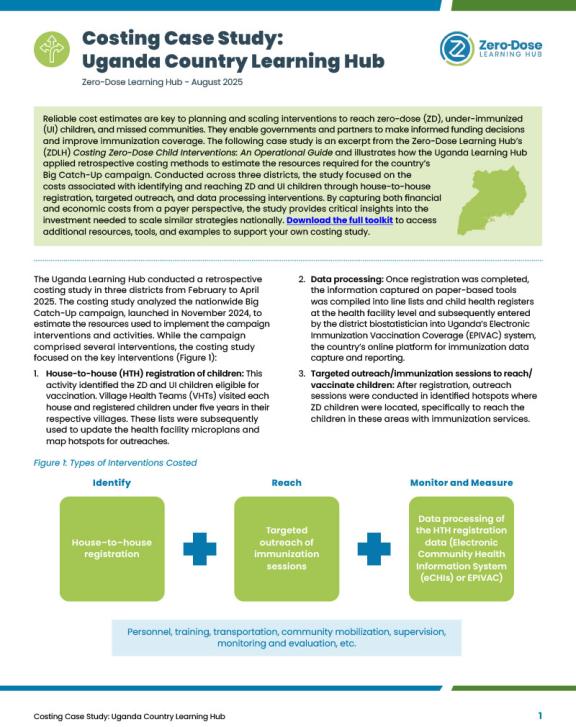 Costing Case Study: Uganda Country Learning Hub

Zero-Dose LEARNING HUB

Zero-Dose Learning Hub - August 2025

Reliable cost estimates are key to planning and scaling interventions to reach zero-dose (ZD), under-immunized (UI) children, and missed communities. They enable governments and partners to make informed funding decisions and improve immunization coverage. The following case study is an excerpt from the Zero-Dose Learning Hub's (ZDLH) Costing Zero-Dose Child Interventions: An Operational Guide and illustrates how the Uganda Learning Hub applied retrospective costing methods to estimate the resources required for the country's Big Catch-Up campaign. Conducted across three districts, the study focused on the costs associated with identifying and reaching ZD and UI children through house-to-house registration, targeted outreach, and data processing interventions. By capturing both financial and economic costs from a payer perspective, the study provides critical insights into the investment needed to scale similar strategies nationally. Download the full toolkit to access additional resources, tools, and examples to support your own costing study.

The Uganda Learning Hub conducted a retrospective costing study in three districts from February to April 2025. The costing study analyzed the nationwide Big Catch-Up campaign, launched in November 2024, to estimate the resources used to implement the campaign interventions and activities. While the campaign comprised several interventions, the costing study focused on the key interventions (Figure 1):

1. House-to-house (HTH) registration of children: This activity identified the ZD and UI children eligible for vaccination. Village Health Teams (VHTs) visited each house and registered children under five years in their respective villages. These lists were subsequently used to update the health facility microplans and map hotspots for outreaches.

2. Data processing: Once registration was completed, the information captured on paper-based tools was compiled into line lists and child health registers at the health facility level and subsequently entered by the district biostatistician into Uganda's Electronic Immunization Vaccination Coverage (EPIVAC) system, the country's online platform for immunization data capture and reporting.

3. Targeted outreach/immunization sessions to reach/vaccinate children: After registration, outreach sessions were conducted in identified hotspots where ZD children were located, specifically to reach the children in these areas with immunization services.

Figure 1: Types of Interventions Costed

Identify

House-to-house registration

Reach

Targeted outreach of immunization sessions

Monitor and Measure

Data processing of the HTH registration data (Electronic Community Health Information System (eCHIs) or EPIVAC)

Personnel, training, transportation, community mobilization, supervision, monitoring and evaluation, etc.

Costing Case Study: Uganda Country Learning Hub

1